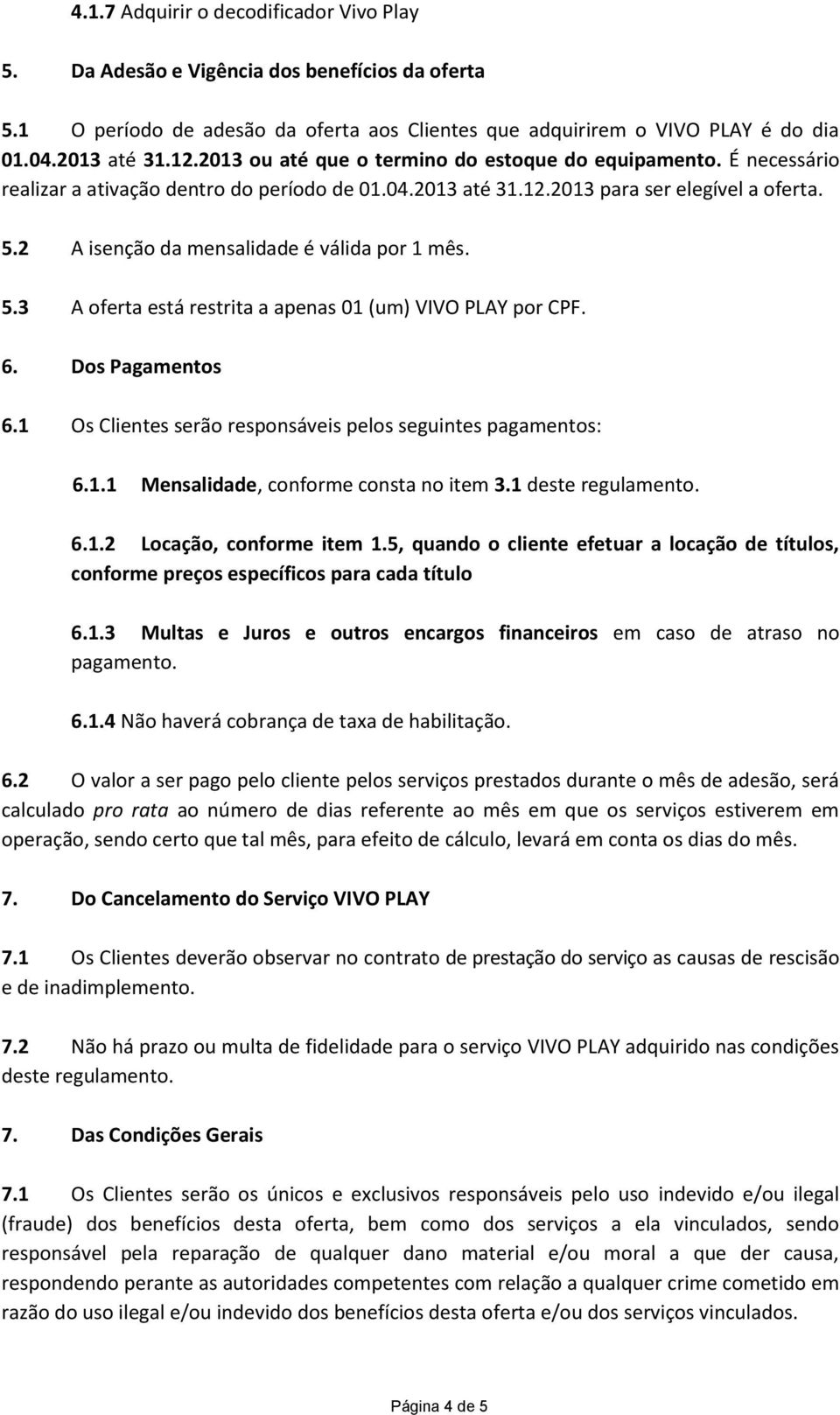 4.1.7 Adquirir o decodificador Vivo Play

5. Da Adesão e Vigência dos benefícios da oferta

5.1 O período de adesão da oferta aos Clientes que adquirirem o VIVO PLAY é do dia 01.04.2013 até 31.12.2013 ou até que o termino do estoque do equipamento. É necessário realizar a ativação dentro do período de 01.04.2013 até 31.12.2013 para ser elegível a oferta.

5.2 A isenção da mensalidade é válida por 1 mês.

5.3 A oferta está restrita a apenas 01 (um) VIVO PLAY por CPF.

6. Dos Pagamentos

6.1 Os Clientes serão responsáveis pelos seguintes pagamentos:

6.1.1 Mensalidade, conforme consta no item 3.1 deste regulamento.

6.1.2 Locação, conforme item 1.5, quando o cliente efetuar a locação de títulos, conforme preços específicos para cada título

6.1.3 Multas e Juros e outros encargos financeiros em caso de atraso no pagamento.

6.1.4 Não haverá cobrança de taxa de habilitação.

6.2 O valor a ser pago pelo cliente pelos serviços prestados durante o mês de adesão, será calculado pro rata ao número de dias referente ao mês em que os serviços estiverem em operação, sendo certo que tal mês, para efeito de cálculo, levará em conta os dias do mês.

7. Do Cancelamento do Serviço VIVO PLAY

7.1 Os Clientes deverão observar no contrato de prestação do serviço as causas de rescisão e de inadimplemento.

7.2 Não há prazo ou multa de fidelidade para o serviço VIVO PLAY adquirido nas condições deste regulamento.

7. Das Condições Gerais

7.1 Os Clientes serão os únicos e exclusivos responsáveis pelo uso indevido e/ou ilegal (fraude) dos benefícios desta oferta, bem como dos serviços a ela vinculados, sendo responsável pela reparação de qualquer dano material e/ou moral a que der causa, respondendo perante as autoridades competentes com relação a qualquer crime cometido em razão do uso ilegal e/ou indevido dos benefícios desta oferta e/ou dos serviços vinculados.

Página 4 de 5